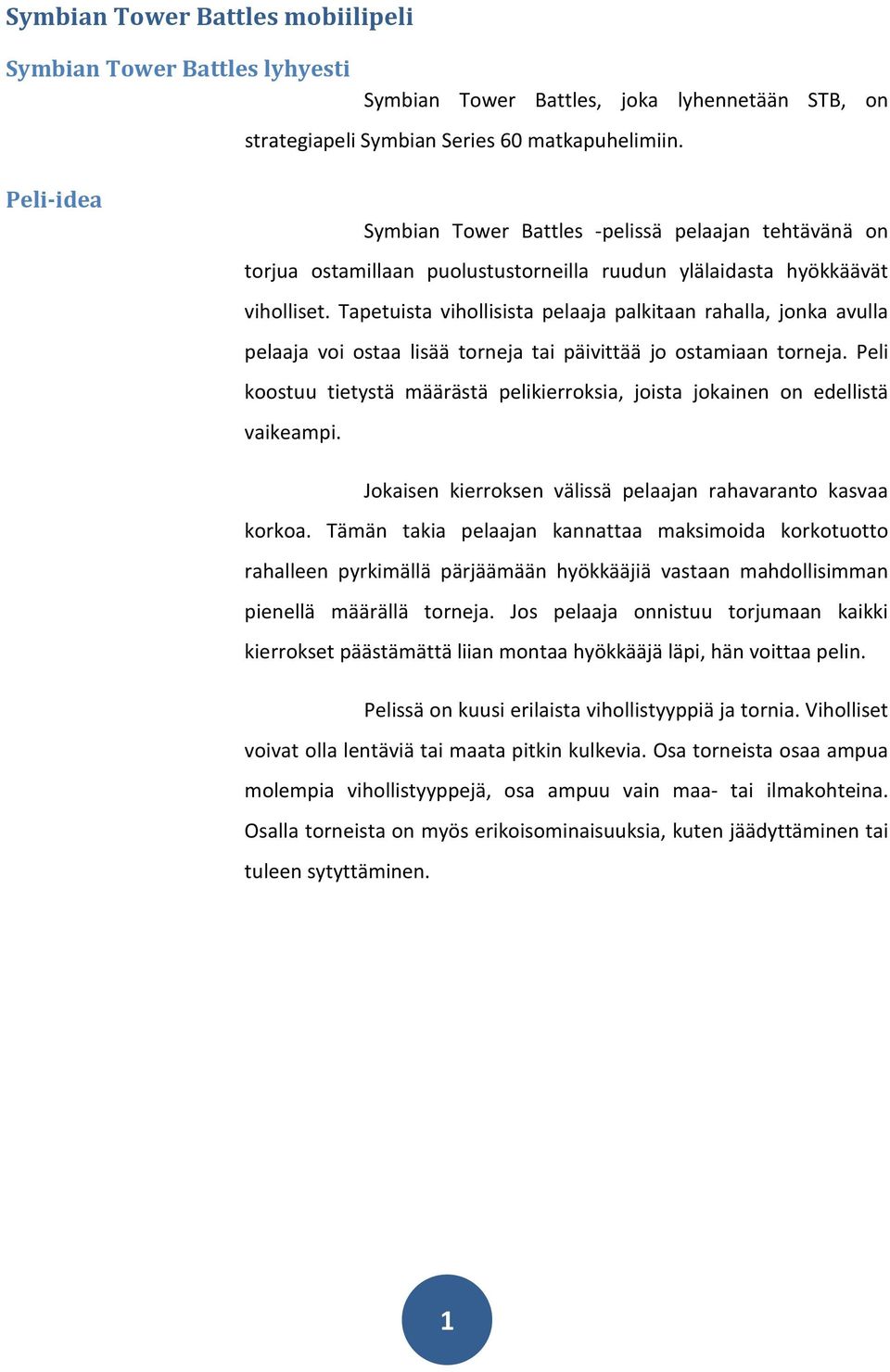 Symbian Tower Battles mobiilipeli

Symbian Tower Battles lyhyesti

Symbian Tower Battles, joka lyhennetään STB, on strategiapeli Symbian Series 60 matkapuhelimiin.

Peli-idea

Symbian Tower Battles -pelissä pelaajan tehtävänä on torjua ostamillaan puolustustorneilla ruudun ylälaidasta hyökkäävät viholliset. Tapetuista vihollisista pelaaja palkitaan rahalla, jonka avulla pelaaja voi ostaa lisää torneja tai päivittää jo ostamiaan torneja. Peli koostuu tietystä määrästä pelikierroksia, joista jokainen on edellistä vaikeampi.

Jokaisen kierroksen välissä pelaajan rahavaranto kasvaa korkoa. Tämän takia pelaajan kannattaa maksimoida korkotuotto rahalleen pyrkimällä pärjäämään hyökkääjiä vastaan mahdollisimman pienellä määrällä torneja. Jos pelaaja onnistuu torjumaan kaikki kierrokset päästämättä liian montaa hyökkääjä läpi, hän voittaa pelin.

Pelissä on kuusi erilaista vihollistyyppiä ja tornia. Viholliset voivat olla lentäviä tai maata pitkin kulkevia. Osa torneista osaa ampua molempia vihollistyyppejä, osa ampuu vain maa- tai ilmakohteina. Osalla torneista on myös erikoisominaisuuksia, kuten jäädyttäminen tai tuleen sytyttäminen.

1